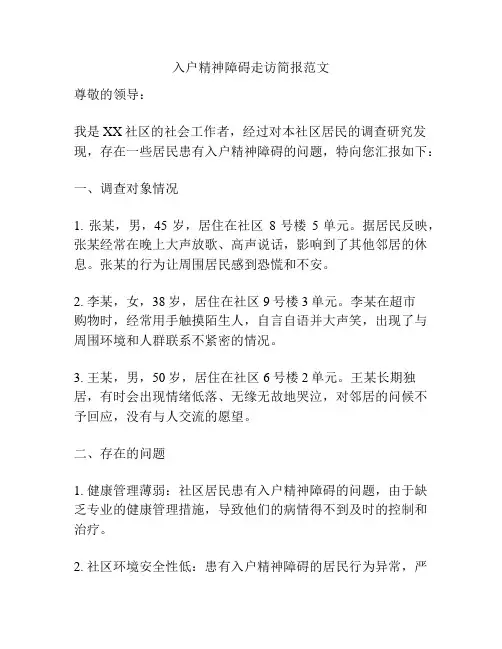 入户精神障碍走访简报范文

尊敬的领导：

我是XX社区的社会工作者，经过对本社区居民的调查研究发现，存在一些居民患有入户精神障碍的问题，特向您汇报如下：

一、调查对象情况

1. 张某，男，45岁，居住在社区 8 号楼 5 单元。据居民反映，张某经常在晚上大声放歌、高声说话，影响到了其他邻居的休息。张某的行为让周围居民感到恐慌和不安。

2. 李某，女，38岁，居住在社区 9 号楼 3 单元。李某在超市购物时，经常用手触摸陌生人，自言自语并大声笑，出现了与周围环境和人群联系不紧密的情况。

3. 王某，男，50岁，居住在社区 6 号楼 2 单元。王某长期独居，有时会出现情绪低落、无缘无故地哭泣，对邻居的问候不予回应，没有与人交流的愿望。

二、存在的问题

1. 健康管理薄弱：社区居民患有入户精神障碍的问题，由于缺乏专业的健康管理措施，导致他们的病情得不到及时的控制和治疗。

2. 社区环境安全性低：患有入户精神障碍的居民行为异常，严